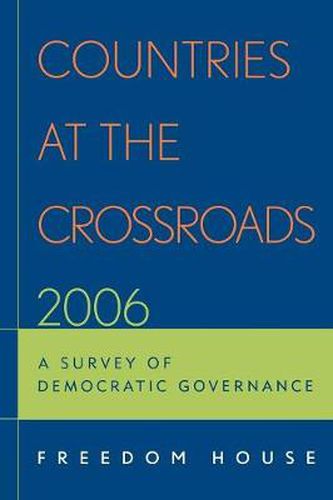 COUNTRIES AT THE CROSSROADS 2006

A SURVEY OF DEMOCRATIC GOVERNANCE

FREEDOM HOUSE